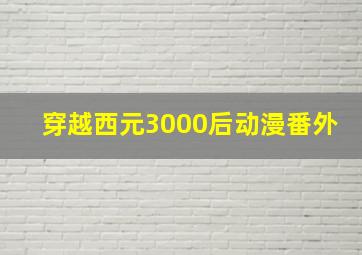 穿越西元3000后动漫番外